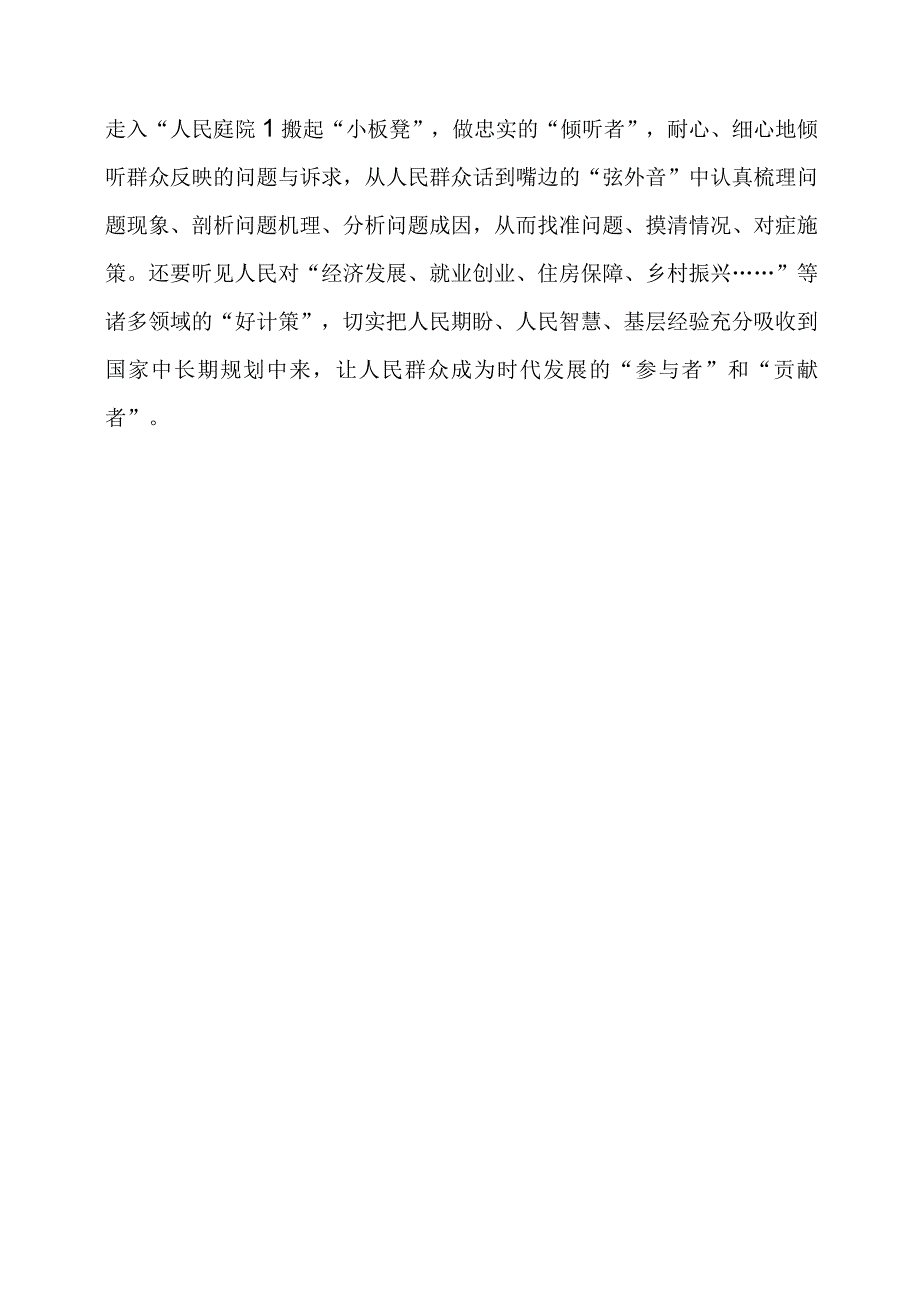 走入“人民庭院1搬起“小板凳”，做忠实的“倾听者”，耐心、细心地倾听群众反映的问题与诉求，从人民群众话到嘴边的“弦外音”中认真梳理问题现象、剖析问题机理、分析问题成因，从而找准问题、摸清情况、对症施策。还要听见人民对“经济发展、就业创业、住房保障、乡村振兴……”等诸多领域的“好计策”，切实把人民期盼、人民智慧、基层经验充分吸收到国家中长期规划中来，让人民群众成为时代发展的“参与者”和“贡献者”。